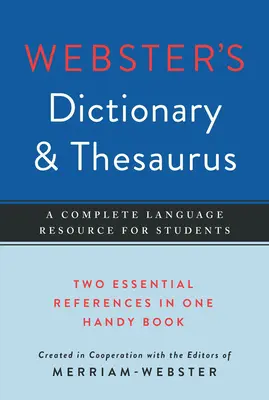 WEBSTER'S
Dictionary
& Thesaurus

A COMPLETE LANGUAGE RESOURCE FOR STUDENTS

TWO ESSENTIAL REFERENCES IN ONE HANDY BOOK

Created in Cooperation with the Editors of
MERRIAM-WEBSTER